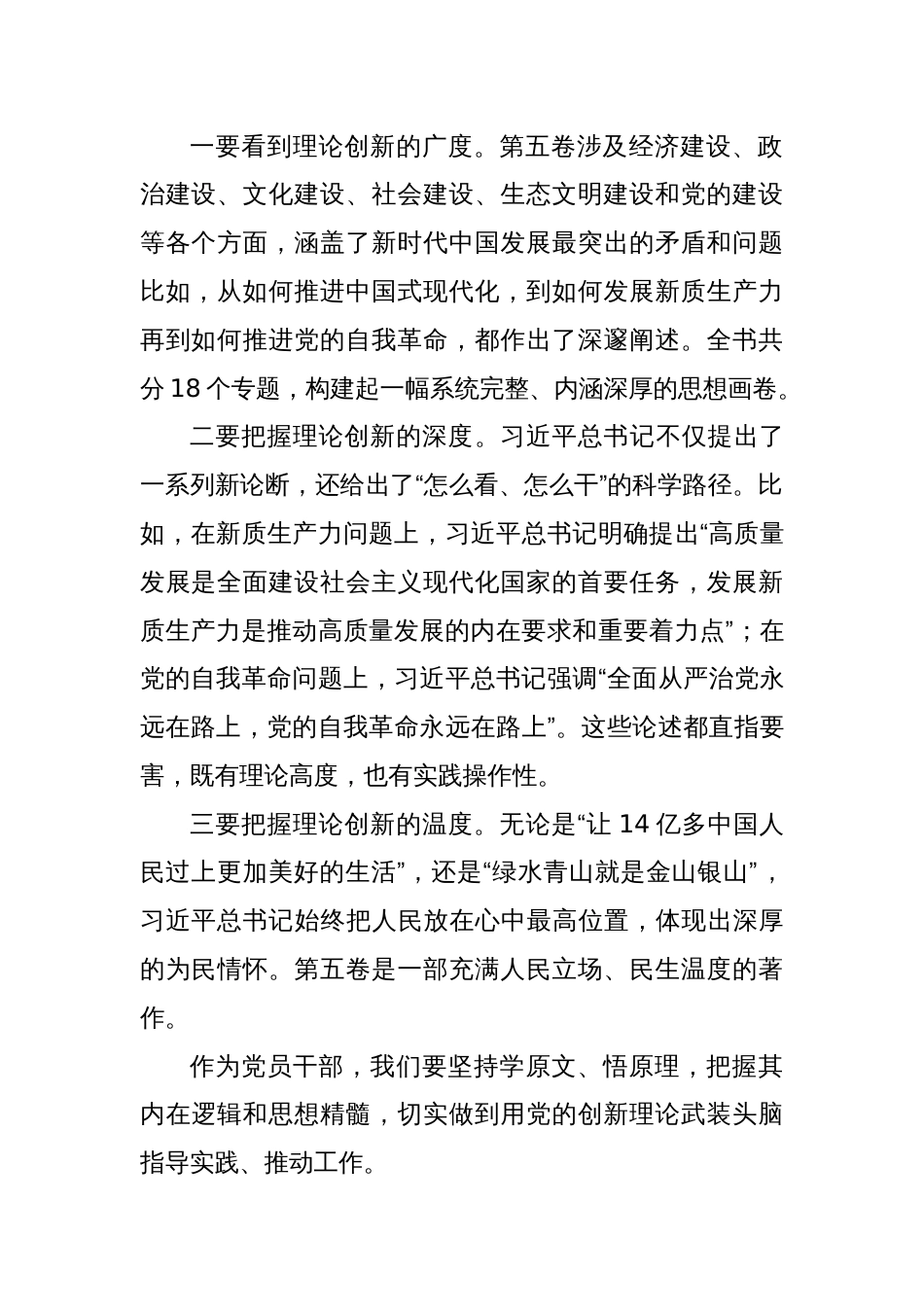 一要看到理论创新的广度。第五卷涉及经济建设、政治建设、文化建设、社会建设、生态文明建设和党的建设等各个方面，涵盖了新时代中国发展最突出的矛盾和问题比如，从如何推进中国式现代化，到如何发展新质生产力再到如何推进党的自我革命，都作出了深邃阐述。全书共分 18 个专题，构建起一幅系统完整、内涵深厚的思想画卷。

二要把握理论创新的深度。习近平总书记不仅提出了一系列新论断，还给出了“怎么看、怎么干”的科学路径。比如，在新质生产力问题上，习近平总书记明确提出“高质量发展是全面建设社会主义现代化国家的首要任务，发展新质生产力是推动高质量发展的内在要求和重要着力点”；在党的自我革命问题上，习近平总书记强调“全面从严治党永远在路上，党的自我革命永远在路上”。这些论述都直指要害，既有理论高度，也有实践操作性。

三要把握理论创新的温度。无论是“让 14 亿多中国人民过上更加美好的生活”，还是“绿水青山就是金山银山”，习近平总书记始终把人民放在心中最高位置，体现出深厚的为民情怀。第五卷是一部充满人民立场、民生温度的著作。

作为党员干部，我们要坚持学原文、悟原理，把握其内在逻辑和思想精髓，切实做到用党的创新理论武装头脑指导实践、推动工作。